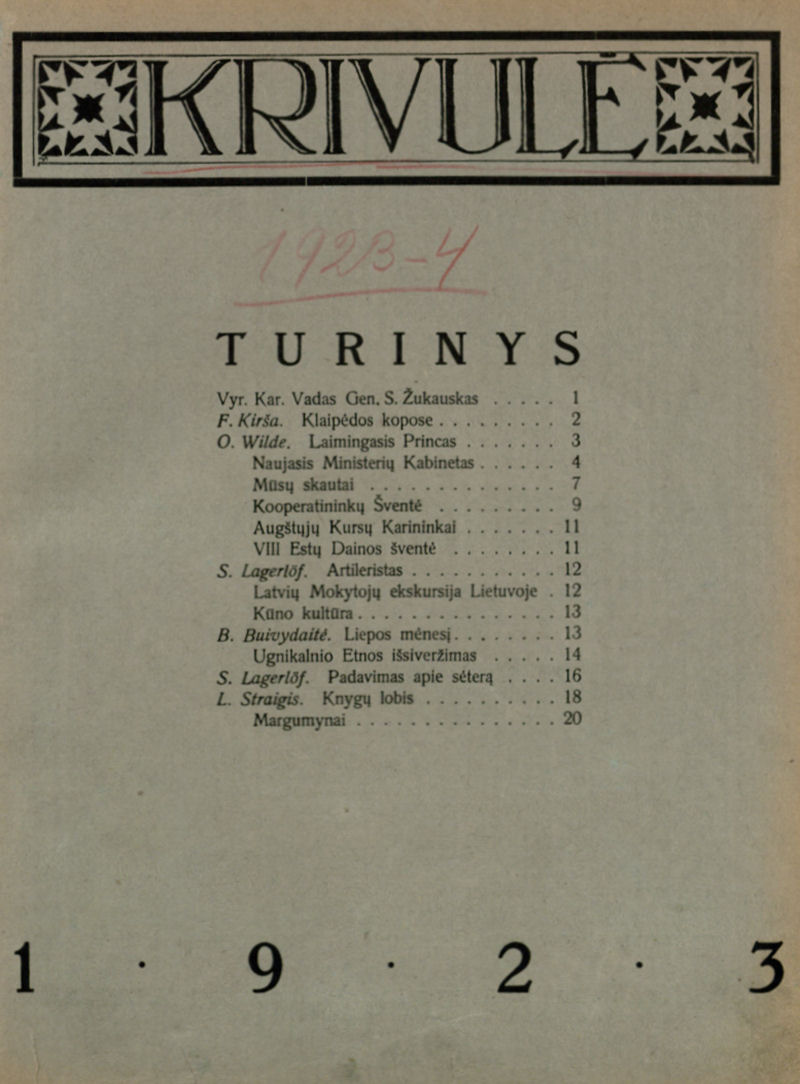 KRIVULĖ

1923-4

TURINYS

Vyr. Kar. Vadas Gen. S. Žukauskas . . . . . 1
F. Kirša. Klaipėdos kopose . . . . . . . . . 2
O. Wilde. Laimingasis Princas . . . . . . . 3
Naujasis Ministerių Kabinetas . . . . . . 4
Mūsų skautai . . . . . . . . . . . . . . 7
Kooperatininkų Šventė . . . . . . . . . 9
Augštųjų Kursų Karininkai . . . . . . . 11
VIII Estų Dainos šventė . . . . . . . . 11
S. Lagerlöf. Artileristas . . . . . . . . . . 12
Latvių Mokytojų ekskursija Lietuvoje . 12
Kūno kultūra . . . . . . . . . . . . . . . 13
B. Buivydaitė. Liepos mėnesį . . . . . . . . 13
Ugnikalnio Etnos išsiveržimas . . . . . 14
S. Lagerlöf. Padavimas apie sėterą . . . . 16
L. Straigis. Knygų lobis . . . . . . . . . . 18
Margumynai . . . . . . . . . . . . . . . 20

1 · 9 · 2 · 3